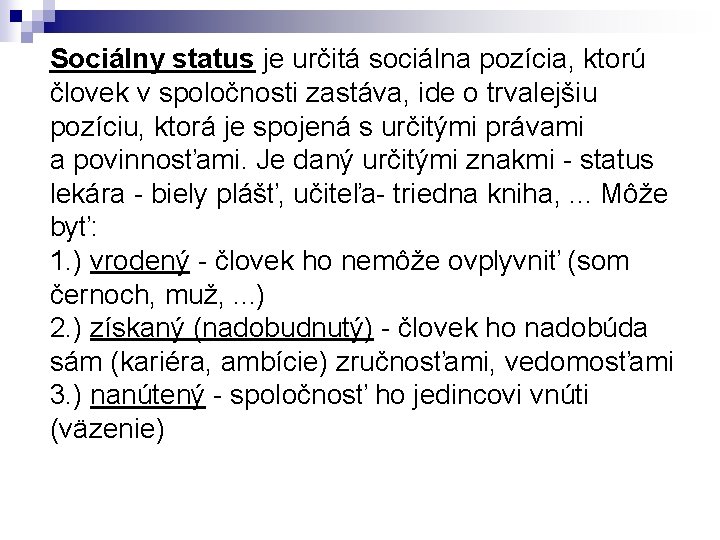 Sociálny status je určitá sociálna pozícia, ktorú človek v spoločnosti zastáva, ide o trvalejšiu pozíciu, ktorá je spojená s určitými právami a povinnosťami. Je daný určitými znakmi - status lekára - biely plášť, učiteľa- triedna kniha, ... Môže byť:
1.) vrodený - človek ho nemôže ovplyvniť (som černoch, muž, ...)
2.) získaný (nadobudnutý) - človek ho nadobúda sám (kariéra, ambície) zručnosťami, vedomosťami
3.) nanútený - spoločnosť ho jedincovi vnúti (väzenie)